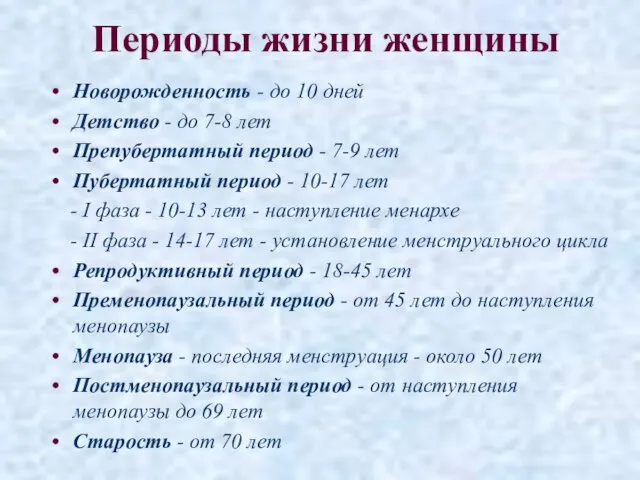 Периоды жизни женщины

• Новорожденность - до 10 дней
• Детство - до 7-8 лет
• Препубертатный период - 7-9 лет
• Пубертатный период - 10-17 лет
- I фаза - 10-13 лет - наступление менархе
- II фаза - 14-17 лет - установление менструального цикла
• Репродуктивный период - 18-45 лет
• Пременопаузальный период - от 45 лет до наступления менопаузы
• Менопауза - последняя менструация - около 50 лет
• Постменопаузальный период - от наступления менопаузы до 69 лет
• Старость - от 70 лет